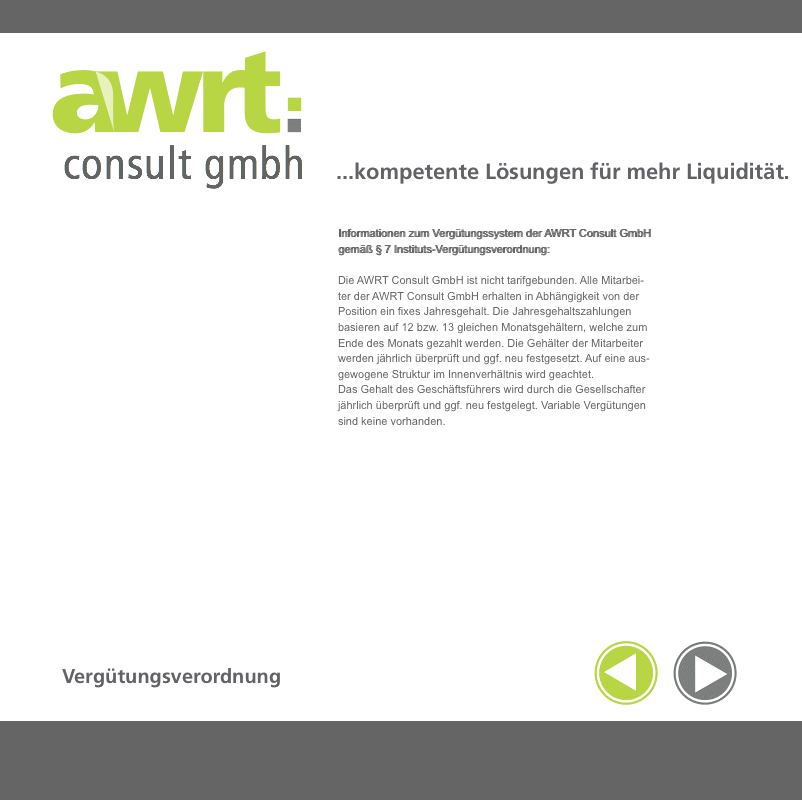 awrt:
consult gmbh

...kompetente Lösungen für mehr Liquidität.

Informationen zum Vergütungssystem der AWRT Consult GmbH gemäß § 7 Instituts-Vergütungsverordnung:

Die AWRT Consult GmbH ist nicht tarifgebunden. Alle Mitarbeiter der AWRT Consult GmbH erhalten in Abhängigkeit von der Position ein fixes Jahresgehalt. Die Jahresgehaltszahlungen basieren auf 12 bzw. 13 gleichen Monatsgehältern, welche zum Ende des Monats gezahlt werden. Die Gehälter der Mitarbeiter werden jährlich überprüft und ggf. neu festgesetzt. Auf eine ausgewogene Struktur im Innenverhältnis wird geachtet.
Das Gehalt des Geschäftsführers wird durch die Gesellschafter jährlich überprüft und ggf. neu festgelegt. Variable Vergütungen sind keine vorhanden.

Vergütungsverordnung